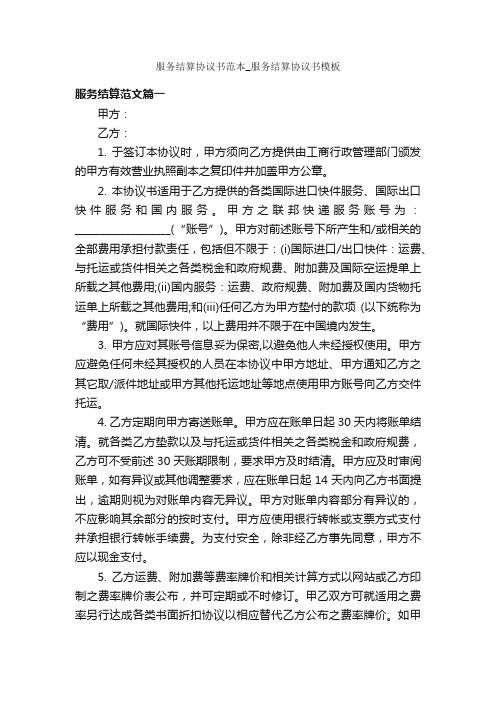 服务结算协议书范本_服务结算协议书模板

服务结算范文篇一

甲方：

乙方：

1. 于签订本协议时，甲方须向乙方提供由工商行政管理部门颁发的甲方有效营业执照副本之复印件并加盖甲方公章。

2. 本协议书适用于乙方提供的各类国际进口快件服务、国际出口快件服务和国内服务。甲方之联邦快递服务账号为：__________________(“账号”)。甲方对前述账号下所产生和/或相关的全部费用承担付款责任，包括但不限于：(i)国际进口/出口快件：运费、与托运或货件相关之各类税金和政府规费、附加费及国际空运提单上所载之其他费用;(ii)国内服务：运费、政府规费、附加费及国内货物托运单上所载之其他费用;和(iii)任何乙方为甲方垫付的款项 (以下统称为“费用”)。就国际快件，以上费用并不限于在中国境内发生。

3. 甲方应对其账号信息妥为保密,以避免他人未经授权使用。甲方应避免任何未经其授权的人员在本协议中甲方地址、甲方通知乙方之其它取/派件地址或甲方其他托运地址等地点使用甲方账号向乙方交件托运。

4. 乙方定期向甲方寄送账单。甲方应在账单日起 30 天内将账单结清。就各类乙方垫款以及与托运或货件相关之各类税金和政府规费，乙方可不受前述 30 天账期限制，要求甲方及时结清。甲方应及时审阅账单，如有异议或其他调整要求，应在账单日起 14 天内向乙方书面提出，逾期则视为对账单内容无异议。甲方对账单内容部分有异议的，不应影响其余部分的按时支付。甲方应使用银行转帐或支票方式支付并承担银行转帐手续费。为支付安全，除非经乙方事先同意，甲方不应以现金支付。

5. 乙方运费、附加费等费率牌价和相关计算方式以网站或乙方印制之费率牌价表公布，并可定期或不时修订。甲乙双方可就适用之费率另行达成各类书面折扣协议以相应替代乙方公布之费率牌价。如甲